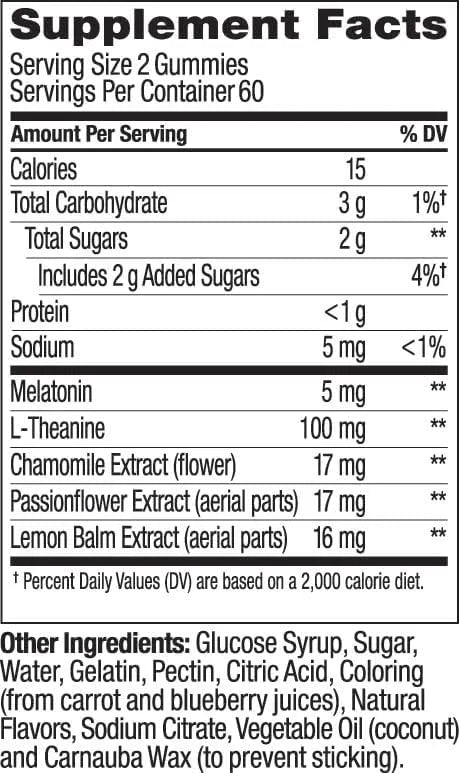 Supplement Facts
Serving Size 2 Gummies
Servings Per Container 60

| Amount Per Serving | | % DV |
|---|---|---|
| Calories | 15 | |
| Total Carbohydrate | 3 g | 1%† |
| Total Sugars | 2 g | ** |
| Includes 2 g Added Sugars | | 4%† |
| Protein | <1 g | |
| Sodium | 5 mg | <1% |
| Melatonin | 5 mg | ** |
| L-Theanine | 100 mg | ** |
| Chamomile Extract (flower) | 17 mg | ** |
| Passionflower Extract (aerial parts) | 17 mg | ** |
| Lemon Balm Extract (aerial parts) | 16 mg | ** |

† Percent Daily Values (DV) are based on a 2,000 calorie diet.

Other Ingredients: Glucose Syrup, Sugar, Water, Gelatin, Pectin, Citric Acid, Coloring (from carrot and blueberry juices), Natural Flavors, Sodium Citrate, Vegetable Oil (coconut) and Carnauba Wax (to prevent sticking).